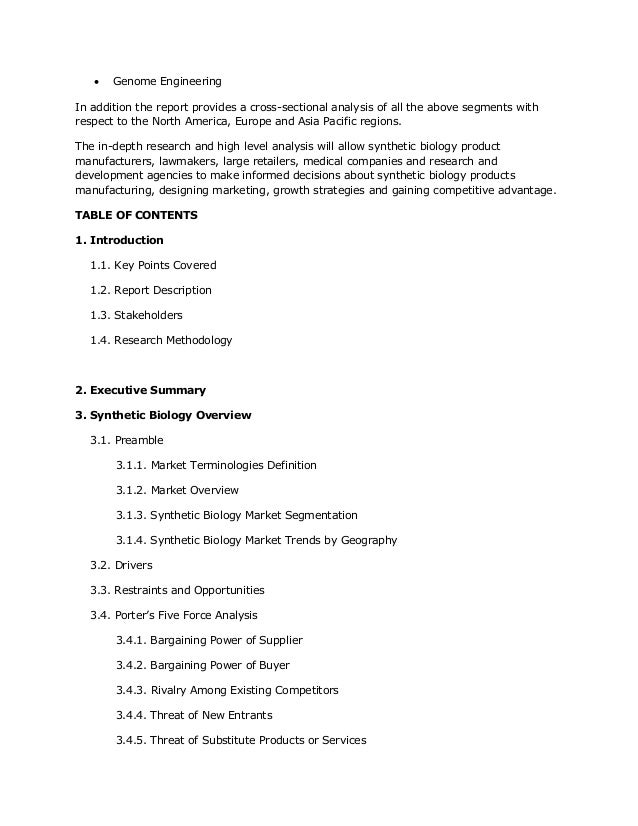 • Genome Engineering

In addition the report provides a cross-sectional analysis of all the above segments with respect to the North America, Europe and Asia Pacific regions.

The in-depth research and high level analysis will allow synthetic biology product manufacturers, lawmakers, large retailers, medical companies and research and development agencies to make informed decisions about synthetic biology products manufacturing, designing marketing, growth strategies and gaining competitive advantage.

TABLE OF CONTENTS

1. Introduction

1.1. Key Points Covered

1.2. Report Description

1.3. Stakeholders

1.4. Research Methodology

2. Executive Summary

3. Synthetic Biology Overview

3.1. Preamble

3.1.1. Market Terminologies Definition

3.1.2. Market Overview

3.1.3. Synthetic Biology Market Segmentation

3.1.4. Synthetic Biology Market Trends by Geography

3.2. Drivers

3.3. Restraints and Opportunities

3.4. Porter's Five Force Analysis

3.4.1. Bargaining Power of Supplier

3.4.2. Bargaining Power of Buyer

3.4.3. Rivalry Among Existing Competitors

3.4.4. Threat of New Entrants

3.4.5. Threat of Substitute Products or Services